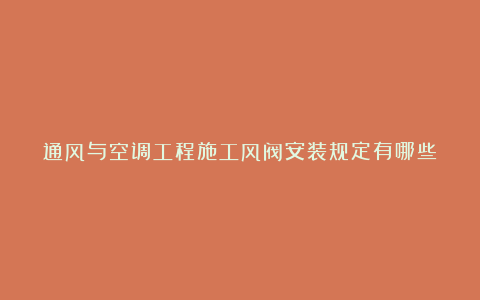 通风与空调工程施工风阀安装规定有哪些